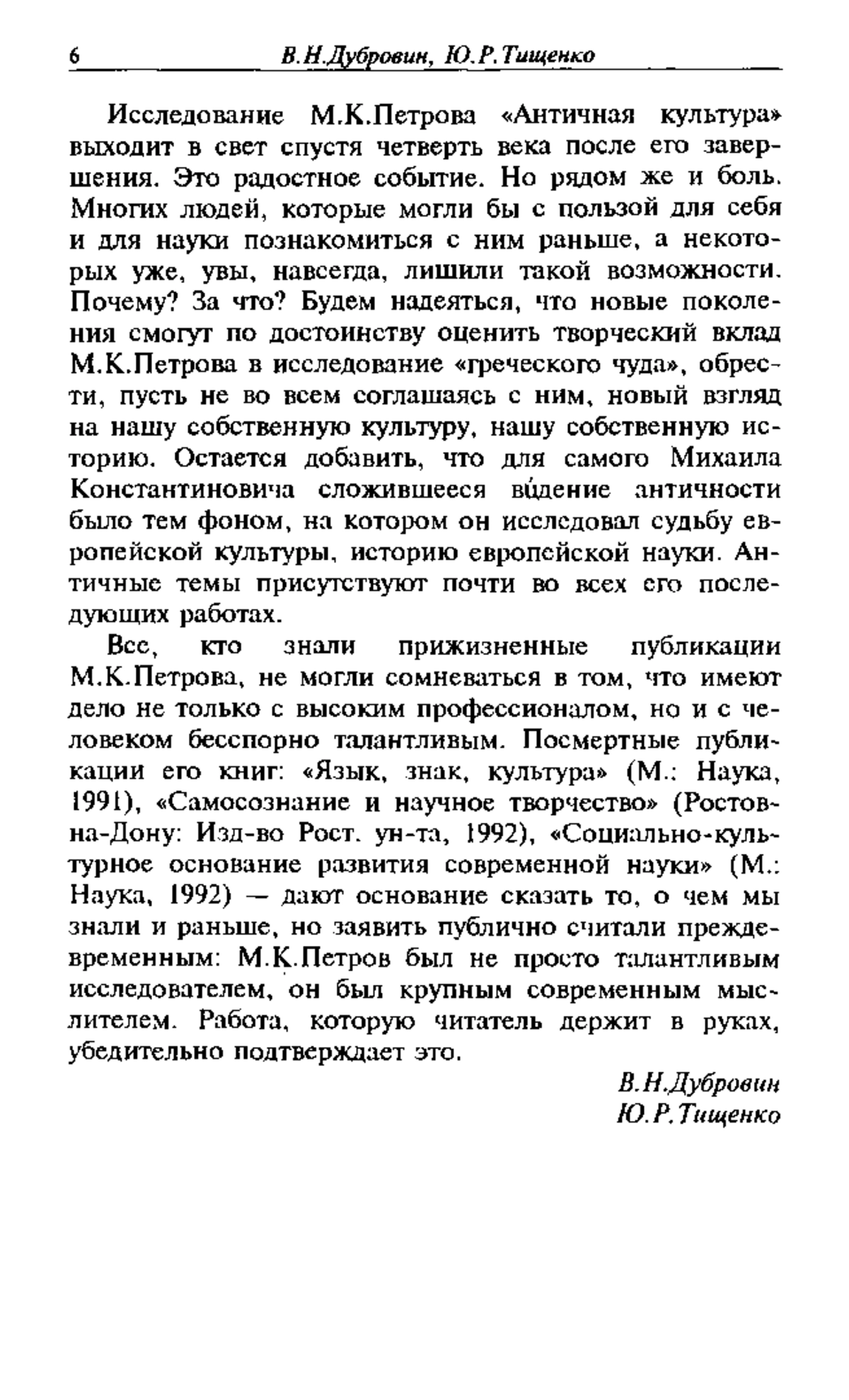 6 В.Н.Дубровин, Ю.Р.Тищенко

Исследование М.К.Петрова «Античная культура» выходит в свет спустя четверть века после его завершения. Это радостное событие. Но рядом же и боль. Многих людей, которые могли бы с пользой для себя и для науки познакомиться с ним раньше, а некоторых уже, увы, навсегда, лишили такой возможности. Почему? За что? Будем надеяться, что новые поколения смогут по достоинству оценить творческий вклад М.К.Петрова в исследование «греческого чуда», обрести, пусть не во всем соглашаясь с ним, новый взгляд на нашу собственную культуру, нашу собственную историю. Остается добавить, что для самого Михаила Константиновича сложившееся ви́дение античности было тем фоном, на котором он исследовал судьбу европейской культуры, историю европейской науки. Античные темы присутствуют почти во всех его последующих работах.

Все, кто знали прижизненные публикации М.К.Петрова, не могли сомневаться в том, что имеют дело не только с высоким профессионалом, но и с человеком бесспорно талантливым. Посмертные публикации его книг: «Язык, знак, культура» (М.: Наука, 1991), «Самосознание и научное творчество» (Ростов-на-Дону: Изд-во Рост. ун-та, 1992), «Социально-культурное основание развития современной науки» (М.: Наука, 1992) — дают основание сказать то, о чем мы знали и раньше, но заявить публично считали преждевременным: М.К.Петров был не просто талантливым исследователем, он был крупным современным мыслителем. Работа, которую читатель держит в руках, убедительно подтверждает это.

В.Н.Дубровин
Ю.Р.Тищенко